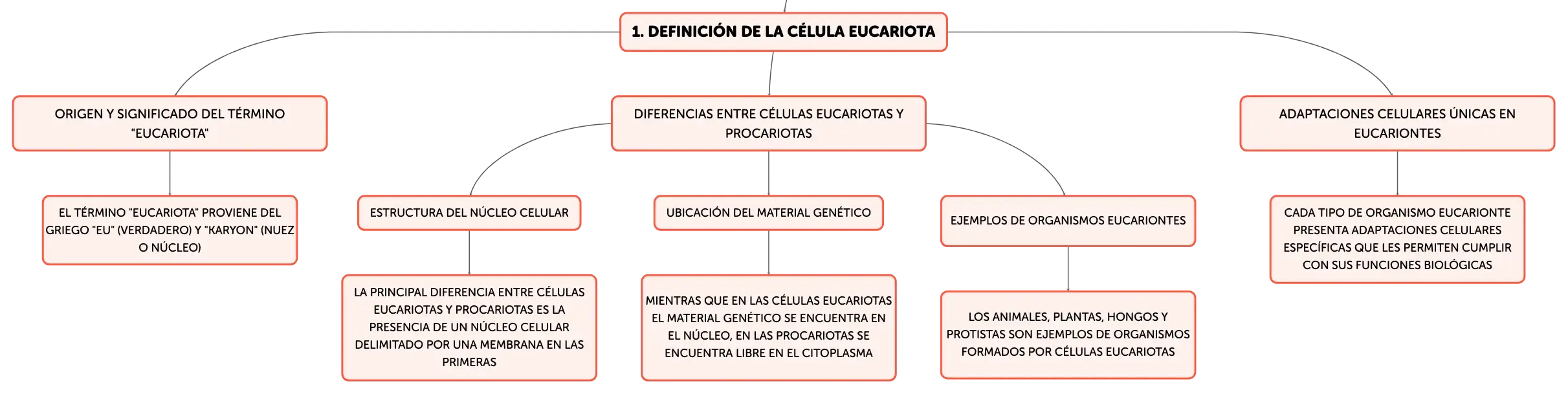 1. DEFINICIÓN DE LA CÉLULA EUCARIOTA

ORIGEN Y SIGNIFICADO DEL TÉRMINO "EUCARIOTA"

EL TÉRMINO "EUCARIOTA" PROVIENE DEL GRIEGO "EU" (VERDADERO) Y "KARYON" (NUEZ O NÚCLEO)

DIFERENCIAS ENTRE CÉLULAS EUCARIOTAS Y PROCARIOTAS

ESTRUCTURA DEL NÚCLEO CELULAR

LA PRINCIPAL DIFERENCIA ENTRE CÉLULAS EUCARIOTAS Y PROCARIOTAS ES LA PRESENCIA DE UN NÚCLEO CELULAR DELIMITADO POR UNA MEMBRANA EN LAS PRIMERAS

UBICACIÓN DEL MATERIAL GENÉTICO

MIENTRAS QUE EN LAS CÉLULAS EUCARIOTAS EL MATERIAL GENÉTICO SE ENCUENTRA EN EL NÚCLEO, EN LAS PROCARIOTAS SE ENCUENTRA LIBRE EN EL CITOPLASMA

EJEMPLOS DE ORGANISMOS EUCARIONTES

LOS ANIMALES, PLANTAS, HONGOS Y PROTISTAS SON EJEMPLOS DE ORGANISMOS FORMADOS POR CÉLULAS EUCARIOTAS

ADAPTACIONES CELULARES ÚNICAS EN EUCARIONTES

CADA TIPO DE ORGANISMO EUCARIONTE PRESENTA ADAPTACIONES CELULARES ESPECÍFICAS QUE LES PERMITEN CUMPLIR CON SUS FUNCIONES BIOLÓGICAS